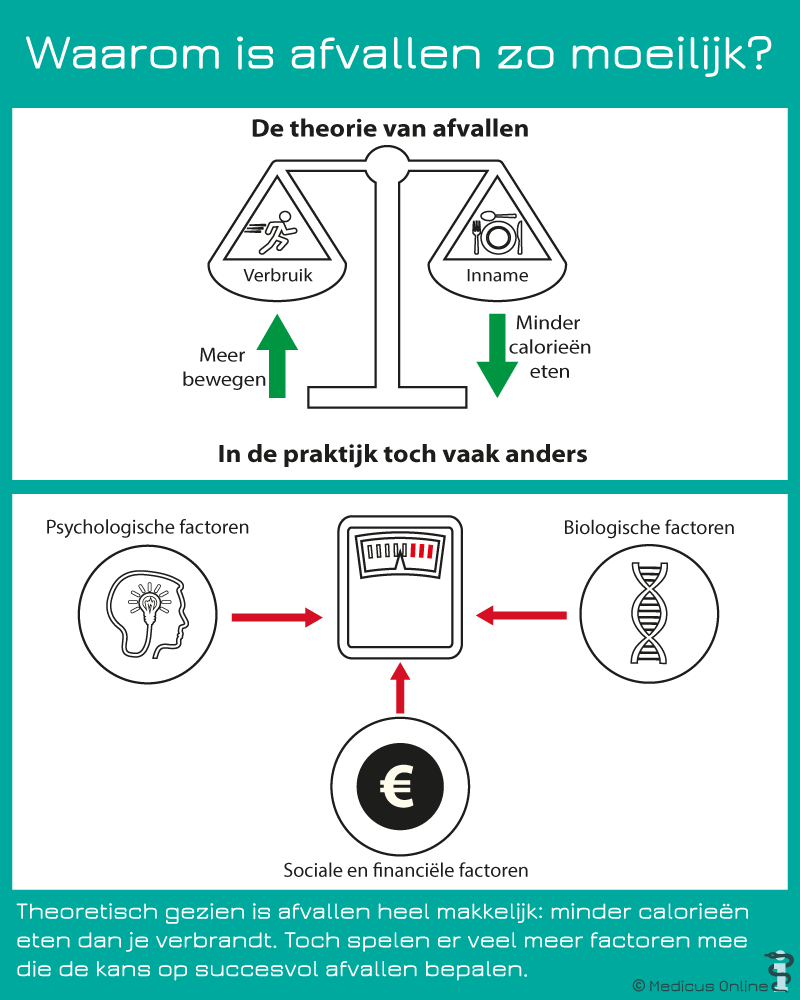 Waarom is afvallen zo moeilijk?

De theorie van afvallen

Verbruik

Inname

Meer bewegen

Minder calorieën eten

In de praktijk toch vaak anders

Psychologische factoren

Biologische factoren

€

Sociale en financiële factoren

Theoretisch gezien is afvallen heel makkelijk: minder calorieën eten dan je verbrandt. Toch spelen er veel meer factoren mee die de kans op succesvol afvallen bepalen.

© Medicus Online